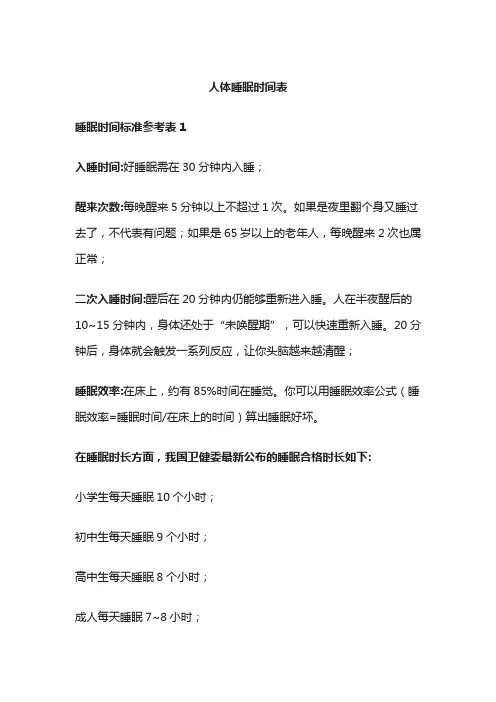 人体睡眠时间表

睡眠时间标准参考表 1

入睡时间:好睡眠需在 30 分钟内入睡；

醒来次数:每晚醒来 5 分钟以上不超过 1 次。如果是夜里翻个身又睡过去了，不代表有问题；如果是 65 岁以上的老年人，每晚醒来 2 次也属正常；

二次入睡时间:醒后在 20 分钟内仍能够重新进入睡。人在半夜醒后的 10~15 分钟内，身体还处于“未唤醒期”，可以快速重新入睡。20 分钟后，身体就会触发一系列反应，让你头脑越来越清醒；

睡眠效率:在床上，约有 85%时间在睡觉。你可以用睡眠效率公式（睡眠效率=睡眠时间/在床上的时间）算出睡眠好坏。

在睡眠时长方面，我国卫健委最新公布的睡眠合格时长如下:

小学生每天睡眠 10 个小时；

初中生每天睡眠 9 个小时；

高中生每天睡眠 8 个小时；

成人每天睡眠 7~8 小时；